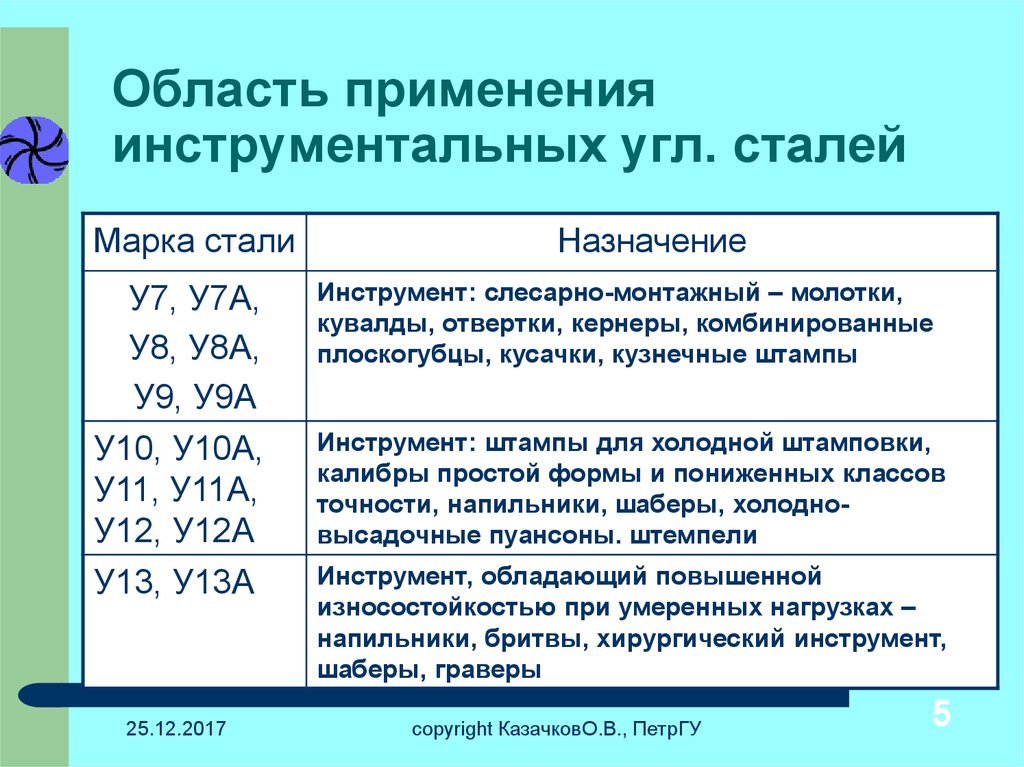 Область применения инструментальных угл. сталей

| Марка стали | Назначение |
|---|---|
| У7, У7А, У8, У8А, У9, У9А | Инструмент: слесарно-монтажный – молотки, кувалды, отвертки, кернеры, комбинированные плоскогубцы, кусачки, кузнечные штампы |
| У10, У10А, У11, У11А, У12, У12А | Инструмент: штампы для холодной штамповки, калибры простой формы и пониженных классов точности, напильники, шаберы, холодно-высадочные пуансоны. штемпели |
| У13, У13А | Инструмент, обладающий повышенной износостойкостью при умеренных нагрузках – напильники, бритвы, хирургический инструмент, шаберы, граверы |

25.12.2017

copyright КазачковО.В., ПетрГУ

5